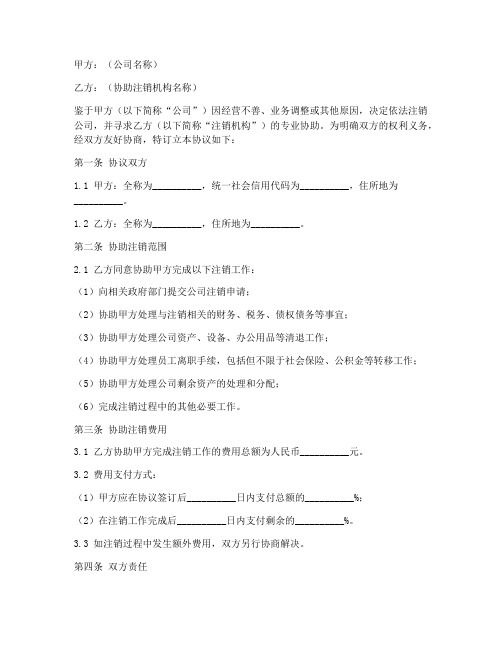 甲方：（公司名称）

乙方：（协助注销机构名称）

鉴于甲方（以下简称“公司”）因经营不善、业务调整或其他原因，决定依法注销公司，并寻求乙方（以下简称“注销机构”）的专业协助。为明确双方的权利义务，经双方友好协商，特订立本协议如下：

第一条 协议双方

1.1 甲方：全称为__________，统一社会信用代码为__________，住所地为__________。

1.2 乙方：全称为__________，住所地为__________。

第二条 协助注销范围

2.1 乙方同意协助甲方完成以下注销工作：

（1）向相关政府部门提交公司注销申请；

（2）协助甲方处理与注销相关的财务、税务、债权债务等事宜；

（3）协助甲方处理公司资产、设备、办公用品等清退工作；

（4）协助甲方处理员工离职手续，包括但不限于社会保险、公积金等转移工作；

（5）协助甲方处理公司剩余资产的处理和分配；

（6）完成注销过程中的其他必要工作。

第三条 协助注销费用

3.1 乙方协助甲方完成注销工作的费用总额为人民币__________元。

3.2 费用支付方式：

（1）甲方应在协议签订后__________日内支付总额的__________%；

（2）在注销工作完成后__________日内支付剩余的__________%。

3.3 如注销过程中发生额外费用，双方另行协商解决。

第四条 双方责任